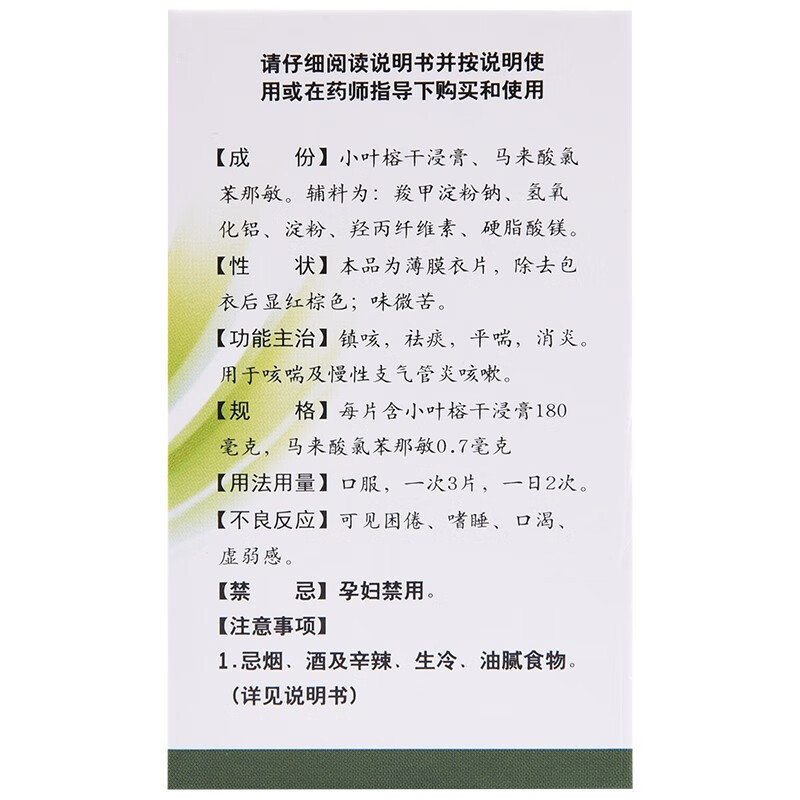 请仔细阅读说明书并按说明使用或在药师指导下购买和使用

【成　　份】小叶榕干浸膏、马来酸氯苯那敏。辅料为：羧甲淀粉钠、氢氧化铝、淀粉、羟丙纤维素、硬脂酸镁。

【性　　状】本品为薄膜衣片，除去包衣后显红棕色；味微苦。

【功能主治】镇咳，祛痰，平喘，消炎。用于咳喘及慢性支气管炎咳嗽。

【规　　格】每片含小叶榕干浸膏180毫克，马来酸氯苯那敏0.7毫克

【用法用量】口服，一次3片，一日2次。

【不良反应】可见困倦、嗜睡、口渴、虚弱感。

【禁　　忌】孕妇禁用。

【注意事项】

1.忌烟、酒及辛辣、生冷、油腻食物。

（详见说明书）